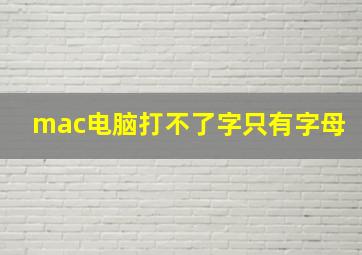 mac电脑打不了字只有字母